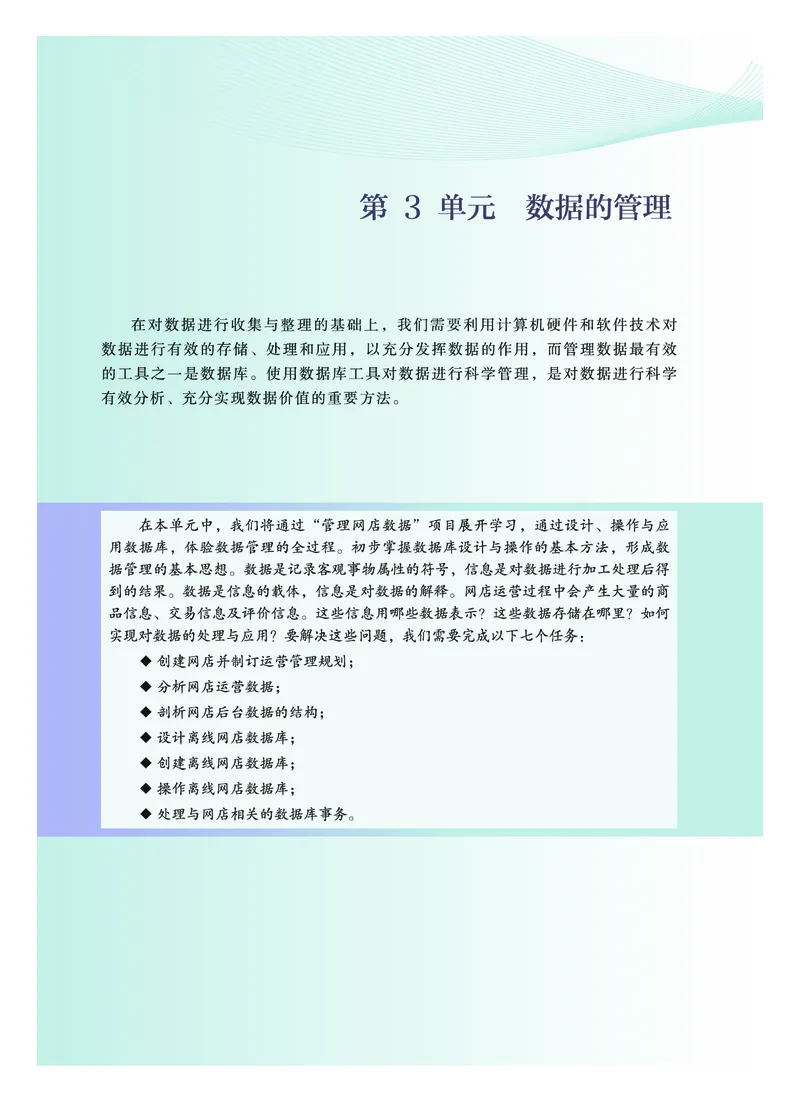 第 3 单元　数据的管理

在对数据进行收集与整理的基础上，我们需要利用计算机硬件和软件技术对数据进行有效的存储、处理和应用，以充分发挥数据的作用，而管理数据最有效的工具之一是数据库。使用数据库工具对数据进行科学管理，是对数据进行科学有效分析、充分实现数据价值的重要方法。

在本单元中，我们将通过“管理网店数据”项目展开学习，通过设计、操作与应用数据库，体验数据管理的全过程。初步掌握数据库设计与操作的基本方法，形成数据管理的基本思想。数据是记录客观事物属性的符号，信息是对数据进行加工处理后得到的结果。数据是信息的载体，信息是对数据的解释。网店运营过程中会产生大量的商品信息、交易信息及评价信息。这些信息用哪些数据表示？这些数据存储在哪里？如何实现对数据的处理与应用？要解决这些问题，我们需要完成以下七个任务：

◆ 创建网店并制订运营管理规划；
◆ 分析网店运营数据；
◆ 剖析网店后台数据的结构；
◆ 设计离线网店数据库；
◆ 创建离线网店数据库；
◆ 操作离线网店数据库；
◆ 处理与网店相关的数据库事务。